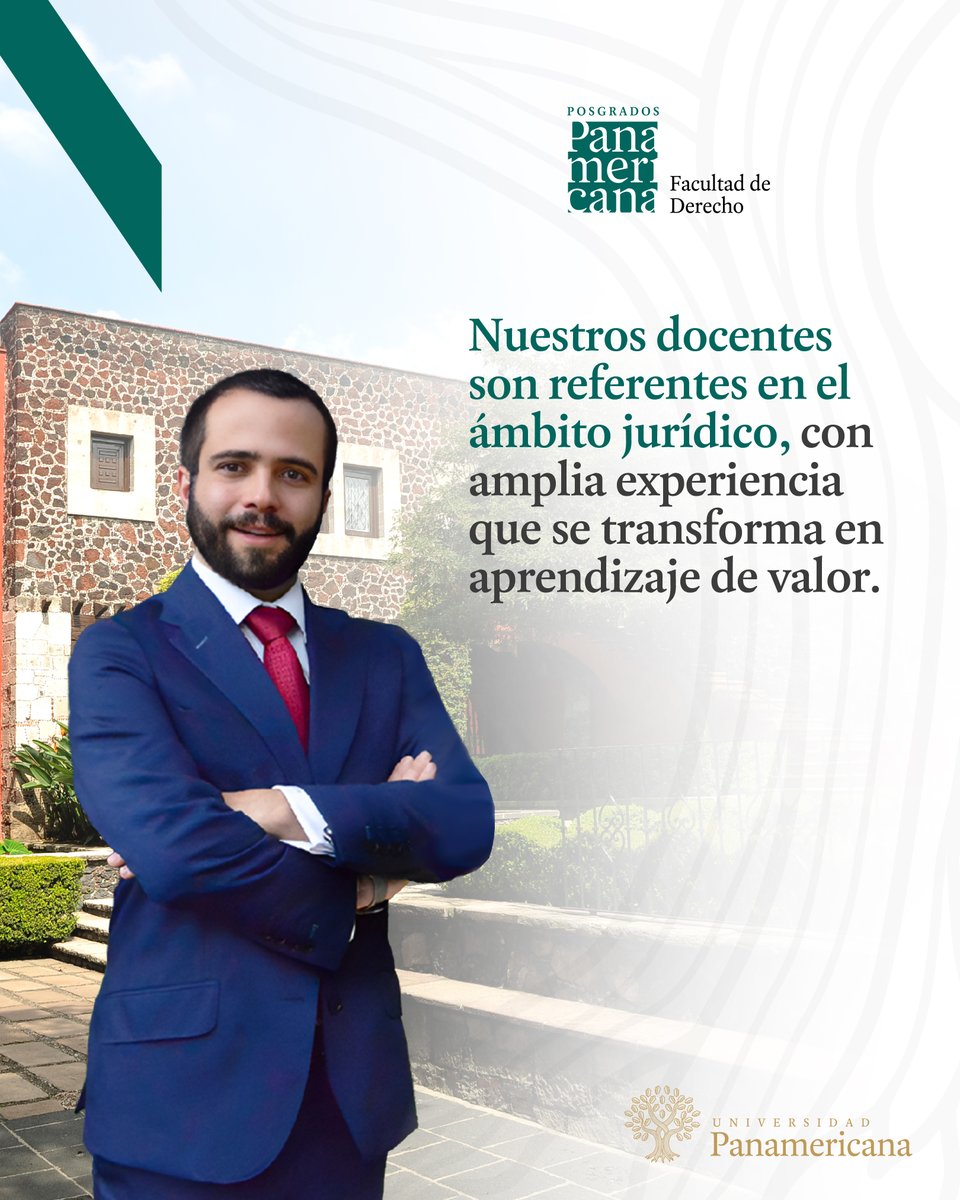 POSGRADOS
Panamericana
Facultad de Derecho

Nuestros docentes son referentes en el ámbito jurídico, con amplia experiencia que se transforma en aprendizaje de valor.

UNIVERSIDAD
Panamericana